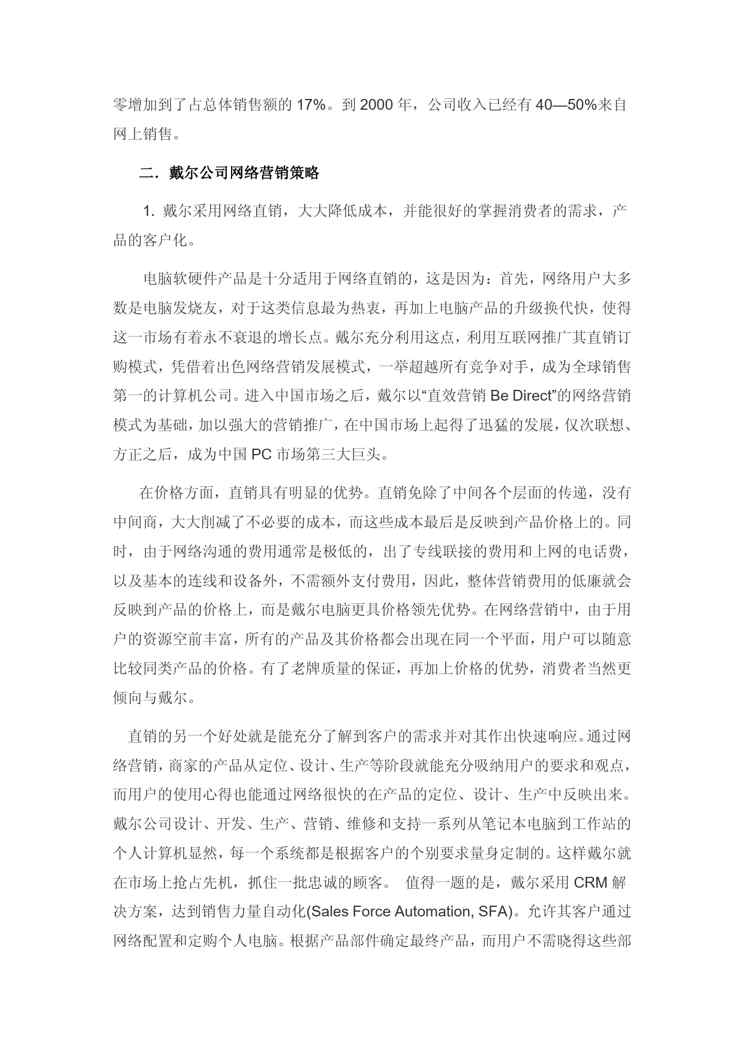 零增加到了占总体销售额的 17%。到 2000 年，公司收入已经有 40—50%来自网上销售。

二．戴尔公司网络营销策略

1. 戴尔采用网络直销，大大降低成本，并能很好的掌握消费者的需求，产品的客户化。

电脑软硬件产品是十分适用于网络直销的，这是因为：首先，网络用户大多数是电脑发烧友，对于这类信息最为热衷，再加上电脑产品的升级换代快，使得这一市场有着永不衰退的增长点。戴尔充分利用这点，利用互联网推广其直销订购模式，凭借着出色网络营销发展模式，一举超越所有竞争对手，成为全球销售第一的计算机公司。进入中国市场之后，戴尔以“直效营销 Be Direct”的网络营销模式为基础，加以强大的营销推广，在中国市场上起得了迅猛的发展，仅次联想、方正之后，成为中国 PC 市场第三大巨头。

在价格方面，直销具有明显的优势。直销免除了中间各个层面的传递，没有中间商，大大削减了不必要的成本，而这些成本最后是反映到产品价格上的。同时，由于网络沟通的费用通常是极低的，出了专线联接的费用和上网的电话费，以及基本的连线和设备外，不需额外支付费用，因此，整体营销费用的低廉就会反映到产品的价格上，而是戴尔电脑更具价格领先优势。在网络营销中，由于用户的资源空前丰富，所有的产品及其价格都会出现在同一个平面，用户可以随意比较同类产品的价格。有了老牌质量的保证，再加上价格的优势，消费者当然更倾向与戴尔。

直销的另一个好处就是能充分了解到客户的需求并对其作出快速响应。通过网络营销，商家的产品从定位、设计、生产等阶段就能充分吸纳用户的要求和观点，而用户的使用心得也能通过网络很快的在产品的定位、设计、生产中反映出来。戴尔公司设计、开发、生产、营销、维修和支持一系列从笔记本电脑到工作站的个人计算机显然，每一个系统都是根据客户的个别要求量身定制的。这样戴尔就在市场上抢占先机，抓住一批忠诚的顾客。 值得一题的是，戴尔采用 CRM 解决方案，达到销售力量自动化(Sales Force Automation, SFA)。允许其客户通过网络配置和定购个人电脑。根据产品部件确定最终产品，而用户不需晓得这些部